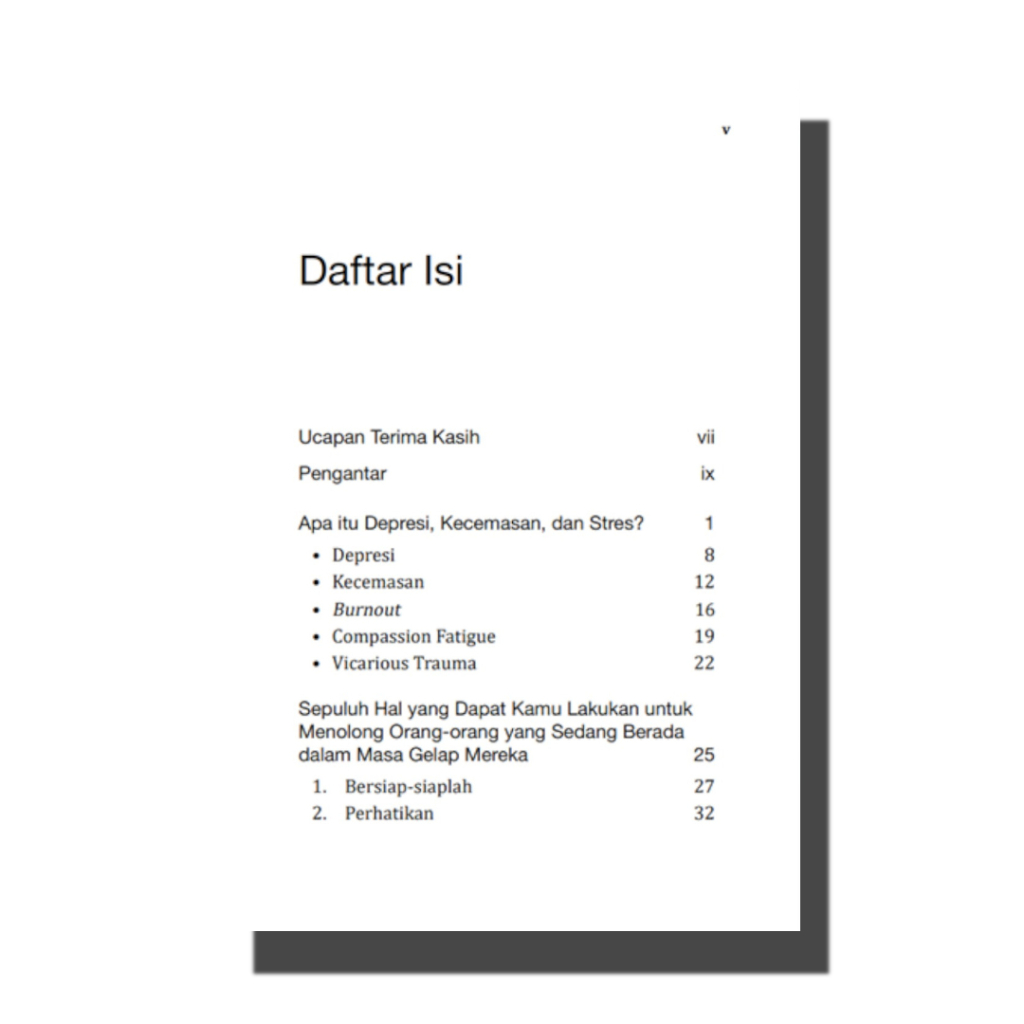 v

Daftar Isi

Ucapan Terima Kasih vii

Pengantar ix

Apa itu Depresi, Kecemasan, dan Stres? 1

• Depresi 8
• Kecemasan 12
• Burnout 16
• Compassion Fatigue 19
• Vicarious Trauma 22

Sepuluh Hal yang Dapat Kamu Lakukan untuk Menolong Orang-orang yang Sedang Berada dalam Masa Gelap Mereka 25

1. Bersiap-siaplah 27
2. Perhatikan 32